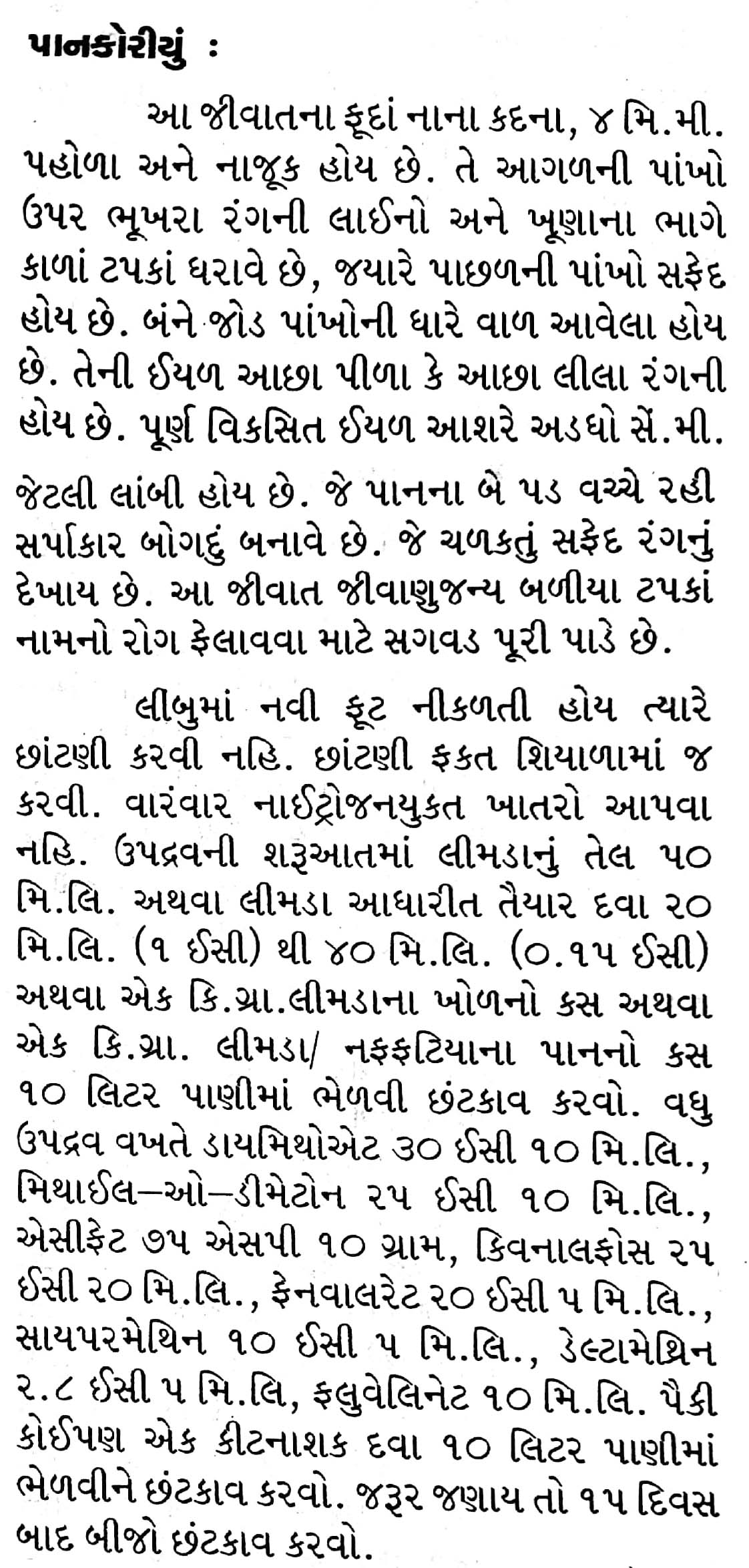 પાનકોરીયું :

આ જીવાતના ફૂદાં નાના કદના, ૪ મિ.મી. પહોળા અને નાજૂક હોય છે. તે આગળની પાંખો ઉપર ભૂખરા રંગની લાઈનો અને ખૂણાના ભાગે કાળાં ટપકાં ધરાવે છે, જયારે પાછળની પાંખો સફેદ હોય છે. બંને જોડ પાંખોની ધારે વાળ આવેલા હોય છે. તેની ઈયળ આછા પીળા કે આછા લીલા રંગની હોય છે. પૂર્ણ વિકસિત ઈયળ આશરે અડધો સેં.મી.

જેટલી લાંબી હોય છે. જે પાનના બે પડ વચ્ચે રહી સર્પાકાર બોગદું બનાવે છે. જે ચળકતું સફેદ રંગનું દેખાય છે. આ જીવાત જીવાણુજન્ય બળીયા ટપકાં નામનો રોગ ફેલાવવા માટે સગવડ પૂરી પાડે છે.

લીબુમાં નવી ફૂટ નીકળતી હોય ત્યારે છાંટણી કરવી નહિ. છાંટણી ફકત શિયાળામાં જ કરવી. વારંવાર નાઈટ્રોજનયુકત ખાતરો આપવા નહિ. ઉપદ્રવની શરૂઆતમાં લીમડાનું તેલ ૫૦ મિ.લિ. અથવા લીમડા આધારીત તૈયાર દવા ૨૦ મિ.લિ. (૧ ઈસી) થી ૪૦ મિ.લિ. (૦.૧૫ ઈસી) અથવા એક કિ.ગ્રા.લીમડાના ખોળનો કસ અથવા એક કિ.ગ્રા. લીમડા/ નફફટિયાના પાનનો કસ ૧૦ લિટર પાણીમાં ભેળવી છંટકાવ કરવો. વધુ ઉપદ્રવ વખતે ડાયમિથોએટ ૩૦ ઈસી ૧૦ મિ.લિ., મિથાઈલ–ઓ–ડીમેટોન ૨૫ ઈસી ૧૦ મિ.લિ., એસીફેટ ૭૫ એસપી ૧૦ ગ્રામ, કિવનાલફોસ ૨૫ ઈસી ૨૦ મિ.લિ., ફેનવાલરેટ ૨૦ ઈસી ૫ મિ.લિ., સાયપરમેથિન ૧૦ ઈસી ૫ મિ.લિ., ડેલ્ટામેથ્રિન ૨.૮ ઈસી ૫ મિ.લિ, ફલુવેલિનેટ ૧૦ મિ.લિ. પૈકી કોઈપણ એક કીટનાશક દવા ૧૦ લિટર પાણીમાં ભેળવીને છંટકાવ કરવો. જરૂર જણાય તો ૧૫ દિવસ બાદ બીજો છંટકાવ કરવો.